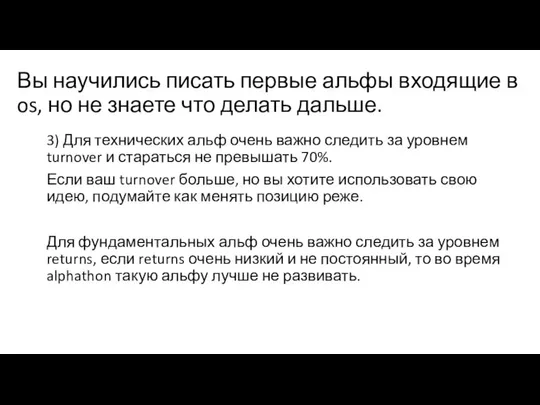 Вы научились писать первые альфы входящие в os, но не знаете что делать дальше.

3) Для технических альф очень важно следить за уровнем turnover и стараться не превышать 70%.

Если ваш turnover больше, но вы хотите использовать свою идею, подумайте как менять позицию реже.

Для фундаментальных альф очень важно следить за уровнем returns, если returns очень низкий и не постоянный, то во время alphathon такую альфу лучше не развивать.